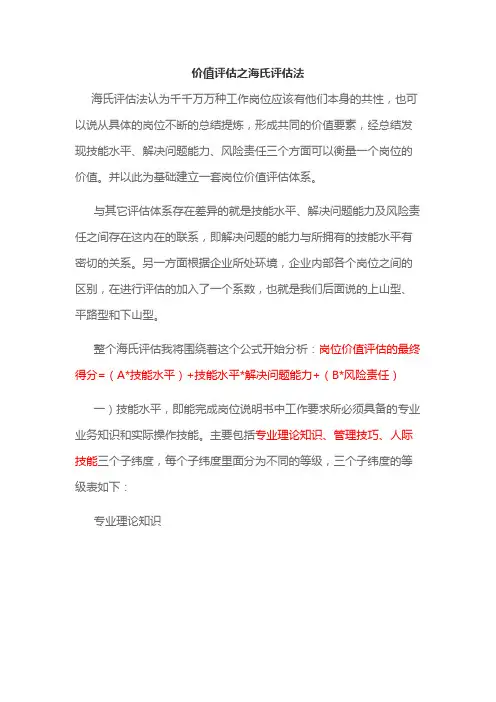 价值评估之海氏评估法

海氏评估法认为千千万万种工作岗位应该有他们本身的共性，也可以说从具体的岗位不断的总结提炼，形成共同的价值要素，经总结发现技能水平、解决问题能力、风险责任三个方面可以衡量一个岗位的价值。并以此为基础建立一套岗位价值评估体系。

与其它评估体系存在差异的就是技能水平、解决问题能力及风险责任之间存在这内在的联系，即解决问题的能力与所拥有的技能水平有密切的关系。另一方面根据企业所处环境，企业内部各个岗位之间的区别，在进行评估的加入了一个系数，也就是我们后面说的上山型、平路型和下山型。

整个海氏评估我将围绕着这个公式开始分析：岗位价值评估的最终得分=（A*技能水平）+技能水平*解决问题能力+（B*风险责任）

一）技能水平，即能完成岗位说明书中工作要求所必须具备的专业业务知识和实际操作技能。主要包括专业理论知识、管理技巧、人际技能三个子纬度，每个子纬度里面分为不同的等级，三个子纬度的等级表如下：

专业理论知识